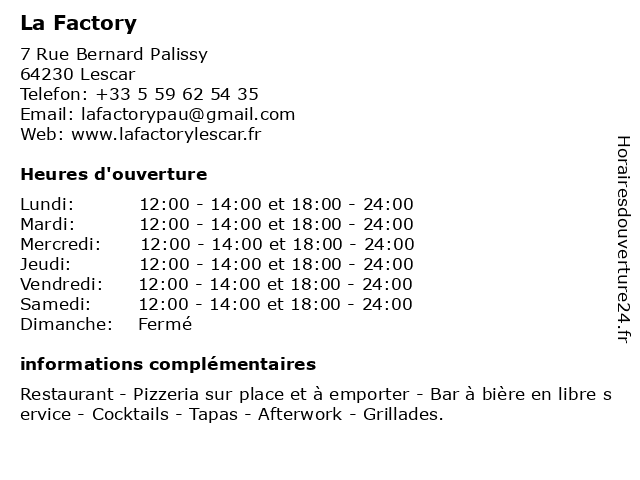 La Factory

7 Rue Bernard Palissy
64230 Lescar
Telefon: +33 5 59 62 54 35
Email: lafactorypau@gmail.com
Web: www.lafactorylescar.fr

Heures d'ouverture

| | |
|---|---|
| Lundi: | 12:00 - 14:00 et 18:00 - 24:00 |
| Mardi: | 12:00 - 14:00 et 18:00 - 24:00 |
| Mercredi: | 12:00 - 14:00 et 18:00 - 24:00 |
| Jeudi: | 12:00 - 14:00 et 18:00 - 24:00 |
| Vendredi: | 12:00 - 14:00 et 18:00 - 24:00 |
| Samedi: | 12:00 - 14:00 et 18:00 - 24:00 |
| Dimanche: | Fermé |

informations complémentaires

Restaurant - Pizzeria sur place et à emporter - Bar à bière en libre service - Cocktails - Tapas - Afterwork - Grillades.

Horairesdouverture24.fr